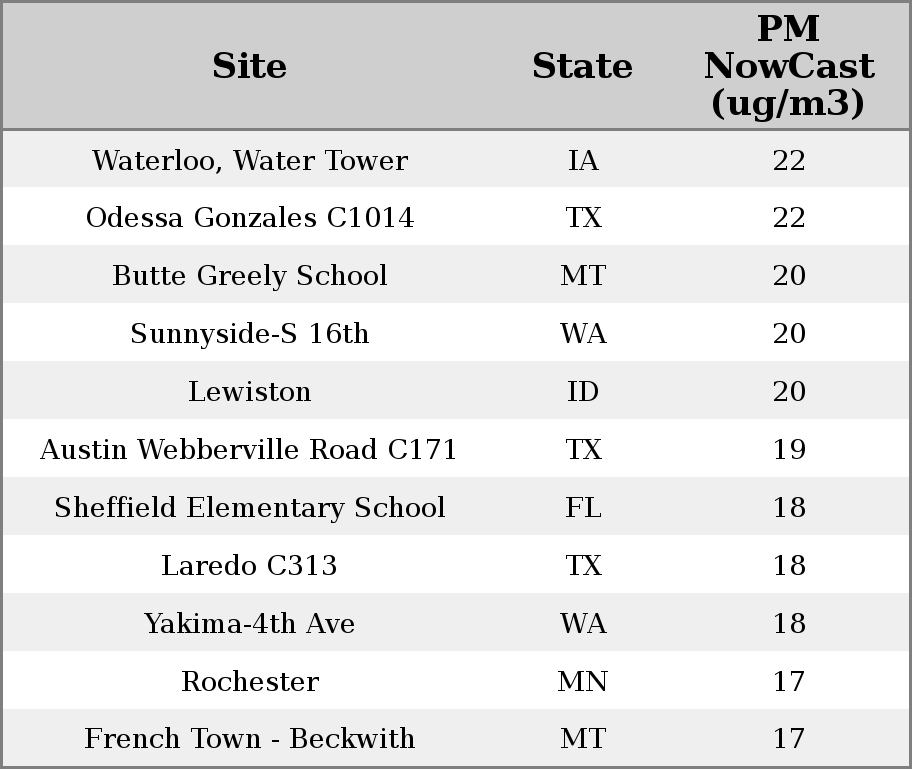 | Site | State | PM NowCast (ug/m3) |
|---|---|---|
| Waterloo, Water Tower | IA | 22 |
| Odessa Gonzales C1014 | TX | 22 |
| Butte Greely School | MT | 20 |
| Sunnyside-S 16th | WA | 20 |
| Lewiston | ID | 20 |
| Austin Webberville Road C171 | TX | 19 |
| Sheffield Elementary School | FL | 18 |
| Laredo C313 | TX | 18 |
| Yakima-4th Ave | WA | 18 |
| Rochester | MN | 17 |
| French Town - Beckwith | MT | 17 |